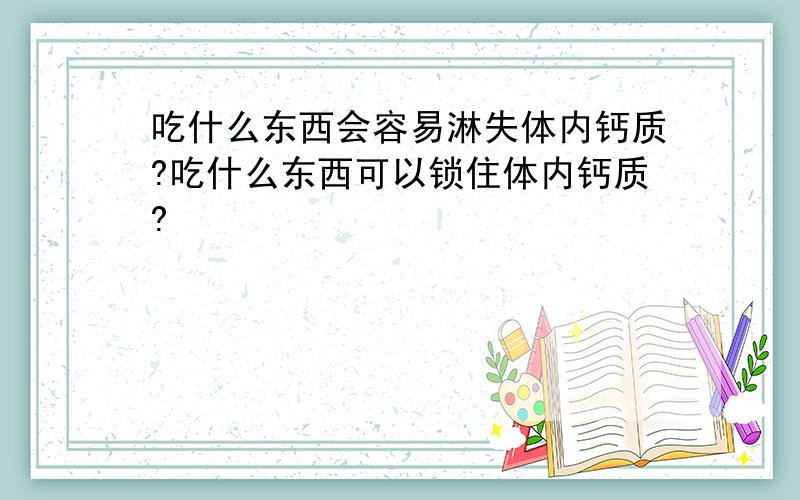 吃什么东西会容易淋失体内钙质?吃什么东西可以锁住体内钙质?